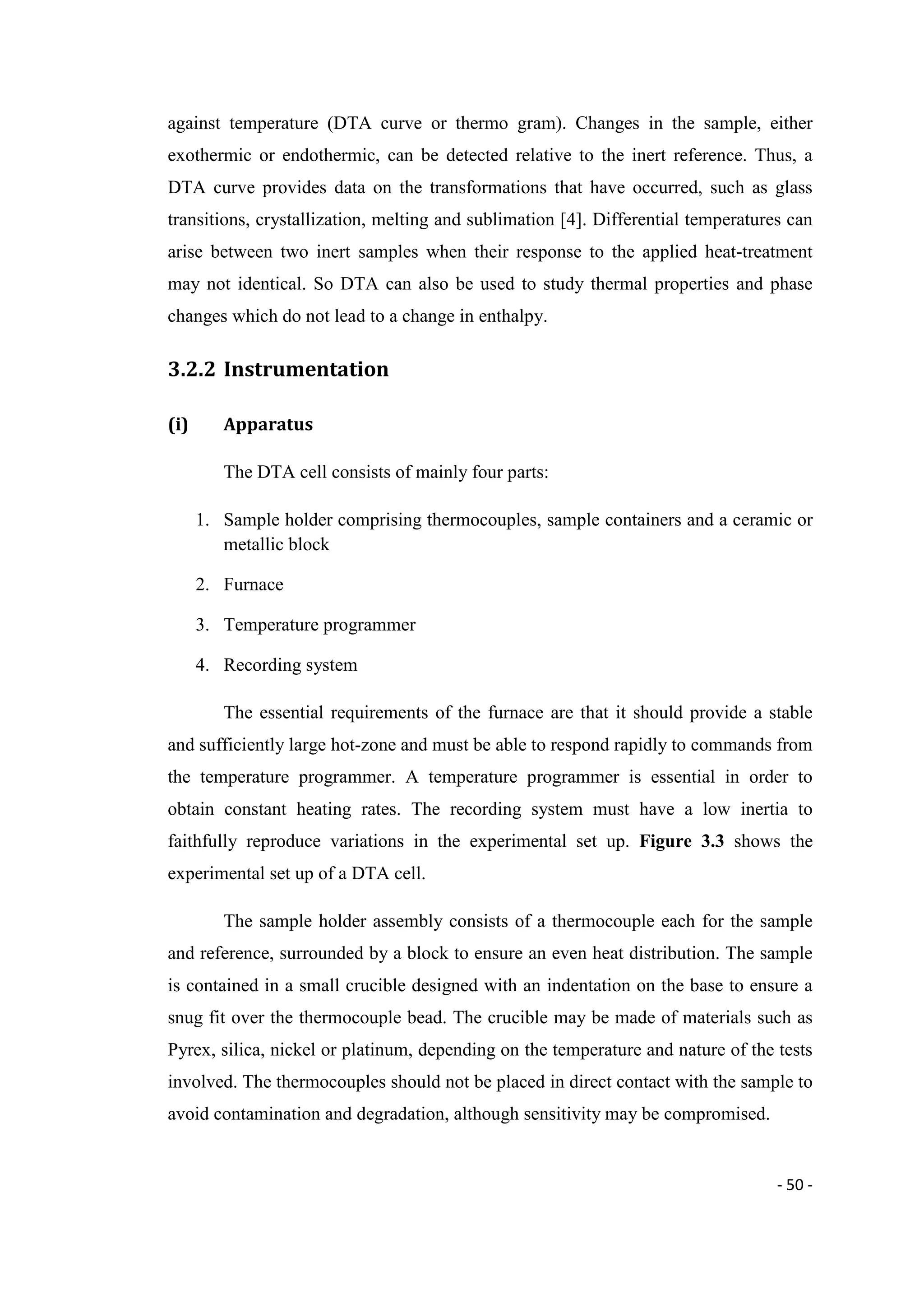 against temperature (DTA curve or thermo gram). Changes in the sample, either exothermic or endothermic, can be detected relative to the inert reference. Thus, a DTA curve provides data on the transformations that have occurred, such as glass transitions, crystallization, melting and sublimation [4]. Differential temperatures can arise between two inert samples when their response to the applied heat-treatment may not identical. So DTA can also be used to study thermal properties and phase changes which do not lead to a change in enthalpy.

3.2.2 Instrumentation

(i) Apparatus

The DTA cell consists of mainly four parts:

1. Sample holder comprising thermocouples, sample containers and a ceramic or metallic block
2. Furnace
3. Temperature programmer
4. Recording system

The essential requirements of the furnace are that it should provide a stable and sufficiently large hot-zone and must be able to respond rapidly to commands from the temperature programmer. A temperature programmer is essential in order to obtain constant heating rates. The recording system must have a low inertia to faithfully reproduce variations in the experimental set up. Figure 3.3 shows the experimental set up of a DTA cell.

The sample holder assembly consists of a thermocouple each for the sample and reference, surrounded by a block to ensure an even heat distribution. The sample is contained in a small crucible designed with an indentation on the base to ensure a snug fit over the thermocouple bead. The crucible may be made of materials such as Pyrex, silica, nickel or platinum, depending on the temperature and nature of the tests involved. The thermocouples should not be placed in direct contact with the sample to avoid contamination and degradation, although sensitivity may be compromised.

- 50 -